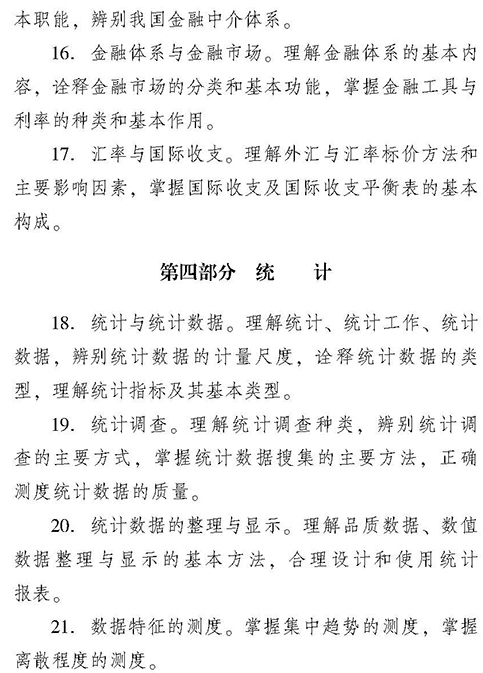 本职能，辨别我国金融中介体系。

16. 金融体系与金融市场。理解金融体系的基本内容，诠释金融市场的分类和基本功能，掌握金融工具与利率的种类和基本作用。

17. 汇率与国际收支。理解外汇与汇率标价方法和主要影响因素，掌握国际收支及国际收支平衡表的基本构成。

第四部分　统　　计

18. 统计与统计数据。理解统计、统计工作、统计数据，辨别统计数据的计量尺度，诠释统计数据的类型，理解统计指标及其基本类型。

19. 统计调查。理解统计调查种类，辨别统计调查的主要方式，掌握统计数据搜集的主要方法，正确测度统计数据的质量。

20. 统计数据的整理与显示。理解品质数据、数值数据整理与显示的基本方法，合理设计和使用统计报表。

21. 数据特征的测度。掌握集中趋势的测度，掌握离散程度的测度。